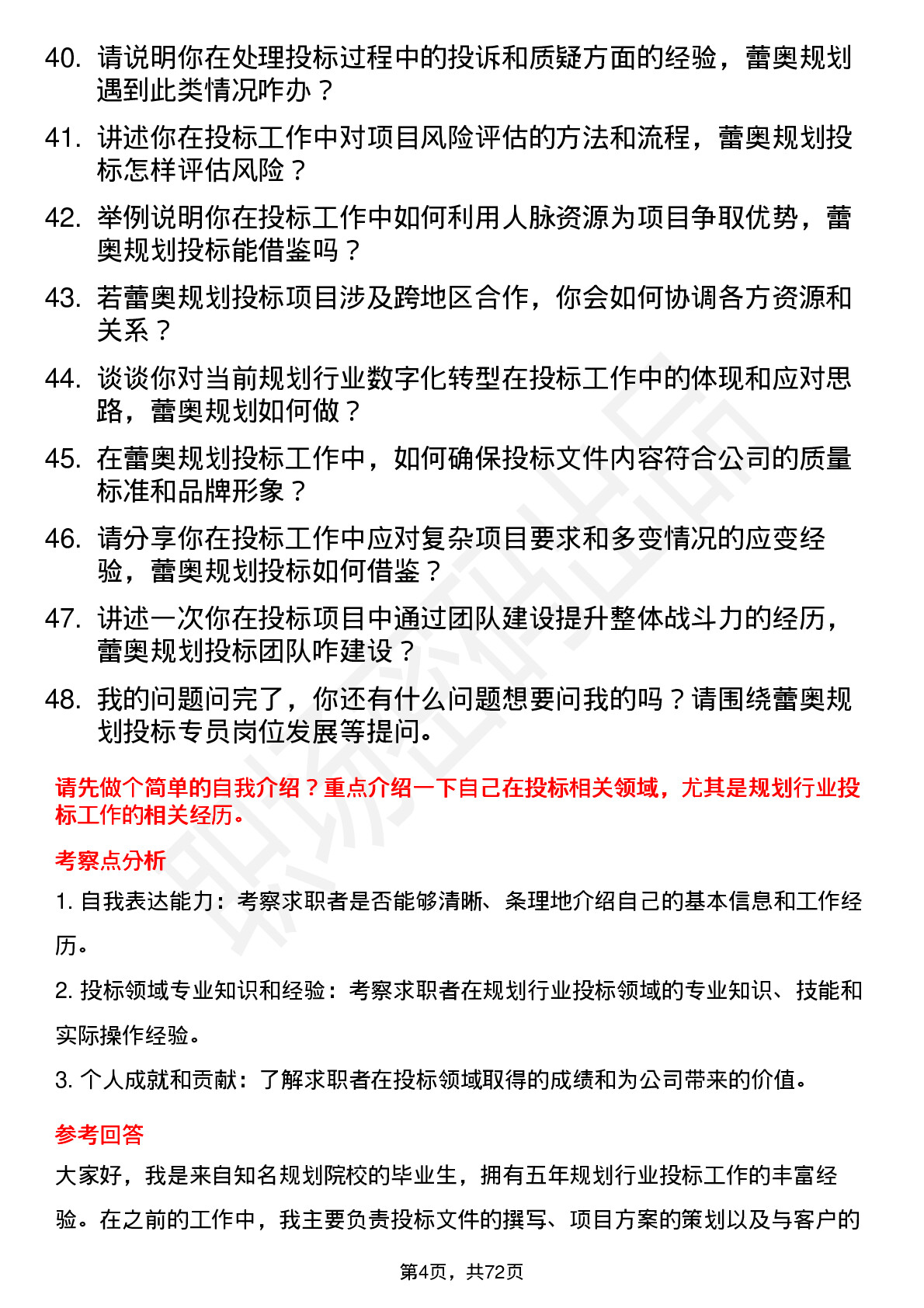 40. 请说明你在处理投标过程中的投诉和质疑方面的经验，蕾奥规划遇到此类情况咋办？

41. 讲述你在投标工作中对项目风险评估的方法和流程，蕾奥规划投标怎样评估风险？

42. 举例说明你在投标工作中如何利用人脉资源为项目争取优势，蕾奥规划投标能借鉴吗？

43. 若蕾奥规划投标项目涉及跨地区合作，你会如何协调各方资源和关系？

44. 谈谈你对当前规划行业数字化转型在投标工作中的体现和应对思路，蕾奥规划如何做？

45. 在蕾奥规划投标工作中，如何确保投标文件内容符合公司的质量标准和品牌形象？

46. 请分享你在投标工作中应对复杂项目要求和多变情况的应变经验，蕾奥规划投标如何借鉴？

47. 讲述一次你在投标项目中通过团队建设提升整体战斗力的经历，蕾奥规划投标团队咋建设？

48. 我的问题问完了，你还有什么问题想要问我的吗？请围绕蕾奥规划投标专员岗位发展等提问。

请先做个简单的自我介绍？重点介绍一下自己在投标相关领域，尤其是规划行业投标工作的相关经历。

考察点分析

1. 自我表达能力：考察求职者是否能够清晰、条理地介绍自己的基本信息和工作经历。

2. 投标领域专业知识和经验：考察求职者在规划行业投标领域的专业知识、技能和实际操作经验。

3. 个人成就和贡献：了解求职者在投标领域取得的成绩和为公司带来的价值。

参考回答

大家好，我是来自知名规划院校的毕业生，拥有五年规划行业投标工作的丰富经验。在之前的工作中，我主要负责投标文件的撰写、项目方案的策划以及与客户的

第4页，共72页